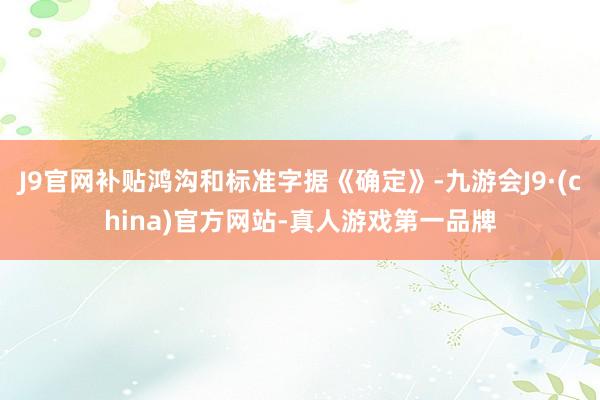 J9官网补贴鸿沟和标准字据《确定》-九游会J9·(china)官方网站-真人游戏第一品牌